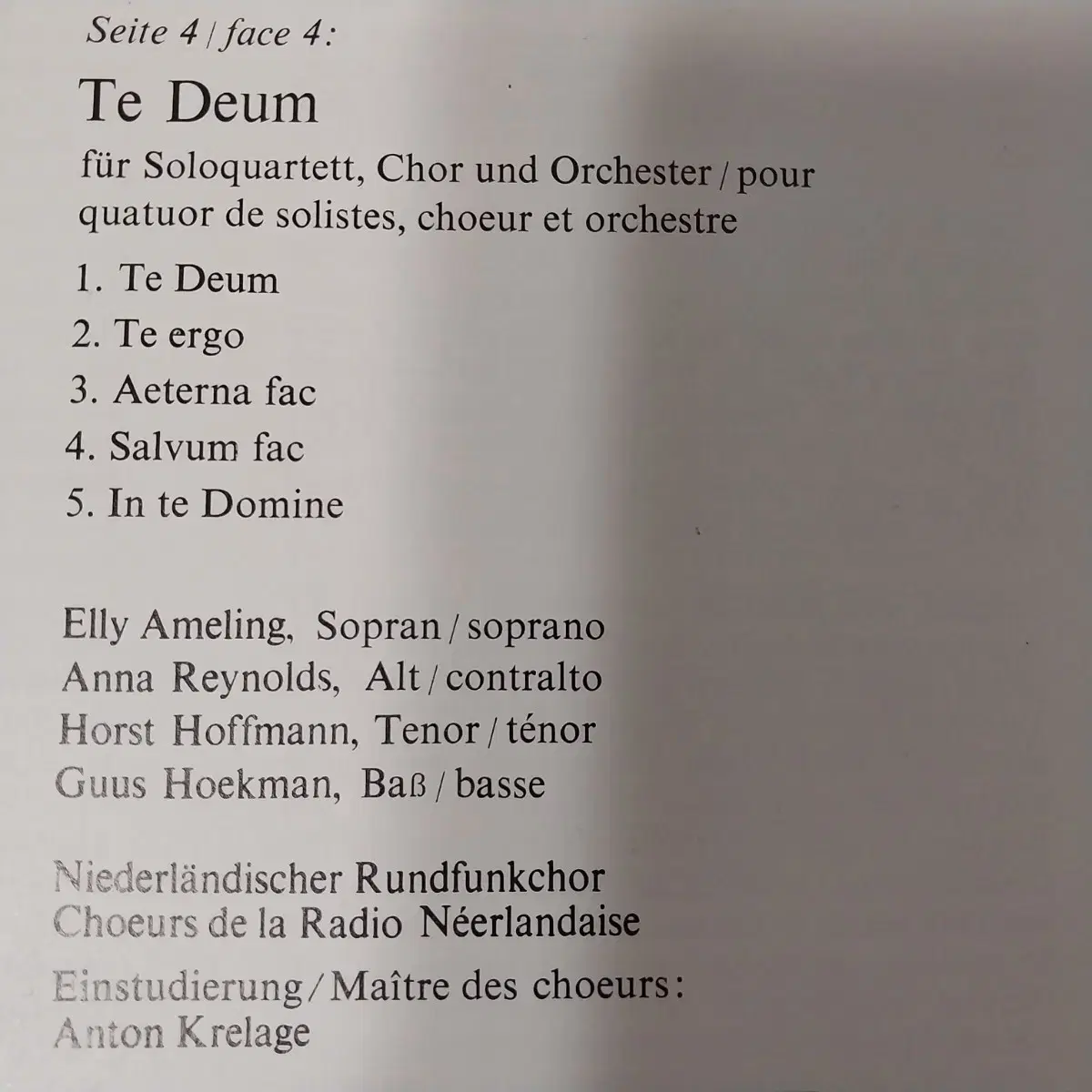 Seite 4 / face 4:

Te Deum

für Soloquartett, Chor und Orchester / pour quatuor de solistes, choeur et orchestre

1. Te Deum

2. Te ergo

3. Aeterna fac

4. Salvum fac

5. In te Domine

Elly Ameling, Sopran / soprano
Anna Reynolds, Alt / contralto
Horst Hoffmann, Tenor / ténor
Guus Hoekman, Baß / basse

Niederländischer Rundfunkchor
Choeurs de la Radio Néerlandaise

Einstudierung / Maître des choeurs:
Anton Krelage